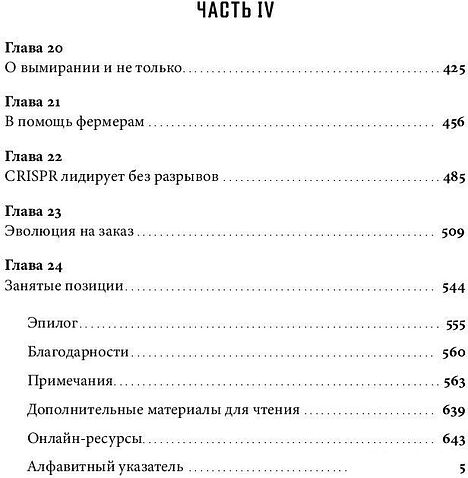 ЧАСТЬ IV

Глава 20
О вымирании и не только 425

Глава 21
В помощь фермерам 456

Глава 22
CRISPR лидирует без разрывов 485

Глава 23
Эволюция на заказ 509

Глава 24
Занятые позиции 544

Эпилог 555

Благодарности 560

Примечания 563

Дополнительные материалы для чтения 639

Онлайн-ресурсы 643

Алфавитный указатель 5